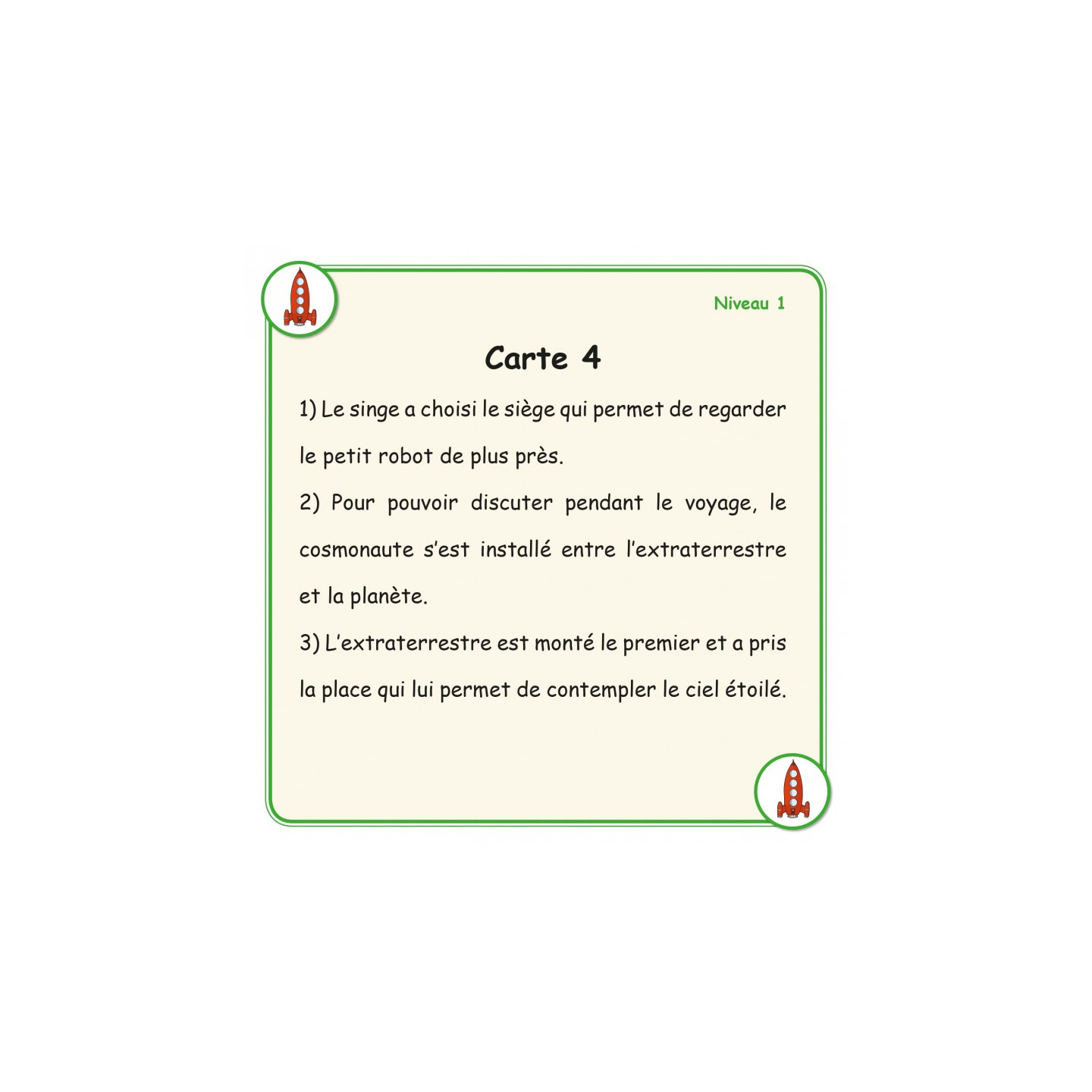 Niveau 1

Carte 4

1) Le singe a choisi le siège qui permet de regarder le petit robot de plus près.

2) Pour pouvoir discuter pendant le voyage, le cosmonaute s'est installé entre l'extraterrestre et la planète.

3) L'extraterrestre est monté le premier et a pris la place qui lui permet de contempler le ciel étoilé.